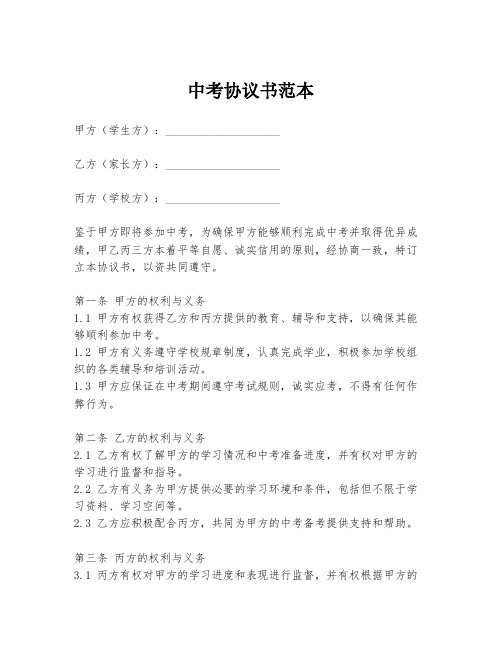 中考协议书范本

甲方（学生方）：____________________

乙方（家长方）：____________________

丙方（学校方）：____________________

鉴于甲方即将参加中考，为确保甲方能够顺利完成中考并取得优异成绩，甲乙丙三方本着平等自愿、诚实信用的原则，经协商一致，特订立本协议书，以资共同遵守。

第一条 甲方的权利与义务
1.1 甲方有权获得乙方和丙方提供的教育、辅导和支持，以确保其能够顺利参加中考。
1.2 甲方有义务遵守学校规章制度，认真完成学业，积极参加学校组织的各类辅导和培训活动。
1.3 甲方应保证在中考期间遵守考试规则，诚实应考，不得有任何作弊行为。

第二条 乙方的权利与义务
2.1 乙方有权了解甲方的学习情况和中考准备进度，并有权对甲方的学习进行监督和指导。
2.2 乙方有义务为甲方提供必要的学习环境和条件，包括但不限于学习资料、学习空间等。
2.3 乙方应积极配合丙方，共同为甲方的中考备考提供支持和帮助。

第三条 丙方的权利与义务
3.1 丙方有权对甲方的学习进度和表现进行监督，并有权根据甲方的